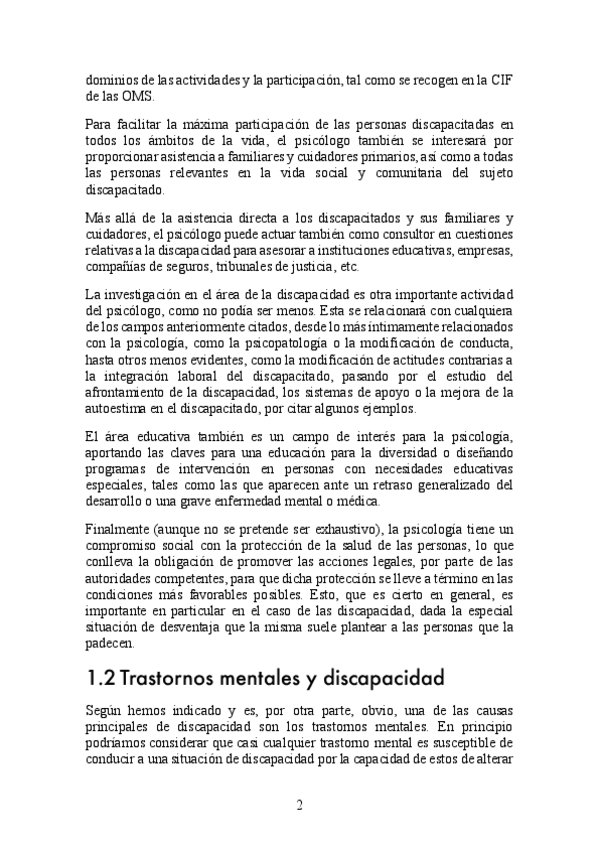 dominios de las actividades y la participación, tal como se recogen en la CIF de las OMS.

Para facilitar la máxima participación de las personas discapacitadas en todos los ámbitos de la vida, el psicólogo también se interesará por proporcionar asistencia a familiares y cuidadores primarios, así como a todas las personas relevantes en la vida social y comunitaria del sujeto discapacitado.

Más allá de la asistencia directa a los discapacitados y sus familiares y cuidadores, el psicólogo puede actuar también como consultor en cuestiones relativas a la discapacidad para asesorar a instituciones educativas, empresas, compañías de seguros, tribunales de justicia, etc.

La investigación en el área de la discapacidad es otra importante actividad del psicólogo, como no podía ser menos. Esta se relacionará con cualquiera de los campos anteriormente citados, desde lo más íntimamente relacionados con la psicología, como la psicopatología o la modificación de conducta, hasta otros menos evidentes, como la modificación de actitudes contrarias a la integración laboral del discapacitado, pasando por el estudio del afrontamiento de la discapacidad, los sistemas de apoyo o la mejora de la autoestima en el discapacitado, por citar algunos ejemplos.

El área educativa también es un campo de interés para la psicología, aportando las claves para una educación para la diversidad o diseñando programas de intervención en personas con necesidades educativas especiales, tales como las que aparecen ante un retraso generalizado del desarrollo o una grave enfermedad mental o médica.

Finalmente (aunque no se pretende ser exhaustivo), la psicología tiene un compromiso social con la protección de la salud de las personas, lo que conlleva la obligación de promover las acciones legales, por parte de las autoridades competentes, para que dicha protección se lleve a término en las condiciones más favorables posibles. Esto, que es cierto en general, es importante en particular en el caso de las discapacidad, dada la especial situación de desventaja que la misma suele plantear a las personas que la padecen.

1.2 Trastornos mentales y discapacidad

Según hemos indicado y es, por otra parte, obvio, una de las causas principales de discapacidad son los trastornos mentales. En principio podríamos considerar que casi cualquier trastorno mental es susceptible de conducir a una situación de discapacidad por la capacidad de estos de alterar

2